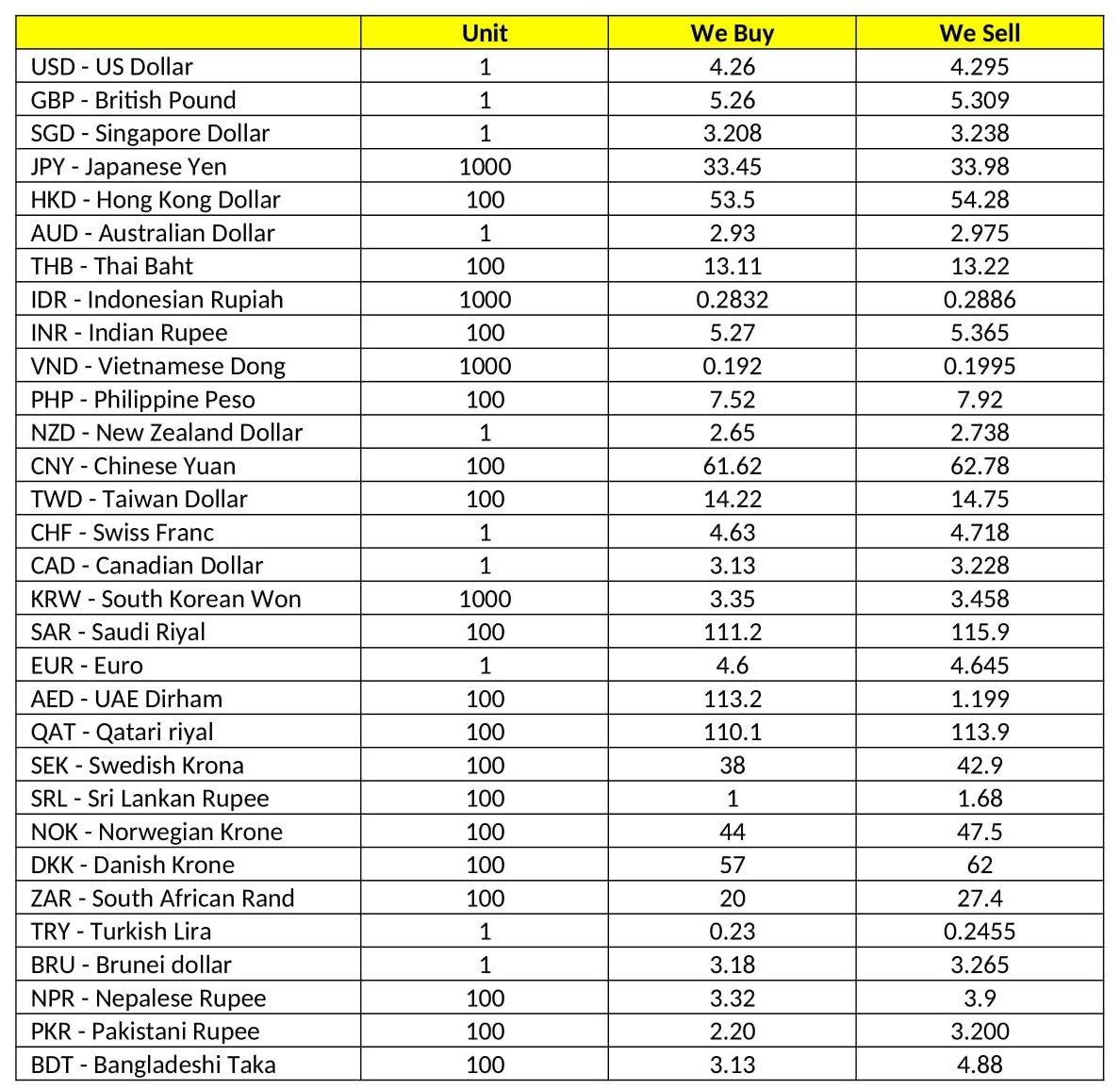 |  | Unit | We Buy | We Sell |
|---|---|---|---|
| USD - US Dollar | 1 | 4.26 | 4.295 |
| GBP - British Pound | 1 | 5.26 | 5.309 |
| SGD - Singapore Dollar | 1 | 3.208 | 3.238 |
| JPY - Japanese Yen | 1000 | 33.45 | 33.98 |
| HKD - Hong Kong Dollar | 100 | 53.5 | 54.28 |
| AUD - Australian Dollar | 1 | 2.93 | 2.975 |
| THB - Thai Baht | 100 | 13.11 | 13.22 |
| IDR - Indonesian Rupiah | 1000 | 0.2832 | 0.2886 |
| INR - Indian Rupee | 100 | 5.27 | 5.365 |
| VND - Vietnamese Dong | 1000 | 0.192 | 0.1995 |
| PHP - Philippine Peso | 100 | 7.52 | 7.92 |
| NZD - New Zealand Dollar | 1 | 2.65 | 2.738 |
| CNY - Chinese Yuan | 100 | 61.62 | 62.78 |
| TWD - Taiwan Dollar | 100 | 14.22 | 14.75 |
| CHF - Swiss Franc | 1 | 4.63 | 4.718 |
| CAD - Canadian Dollar | 1 | 3.13 | 3.228 |
| KRW - South Korean Won | 1000 | 3.35 | 3.458 |
| SAR - Saudi Riyal | 100 | 111.2 | 115.9 |
| EUR - Euro | 1 | 4.6 | 4.645 |
| AED - UAE Dirham | 100 | 113.2 | 1.199 |
| QAT - Qatari riyal | 100 | 110.1 | 113.9 |
| SEK - Swedish Krona | 100 | 38 | 42.9 |
| SRL - Sri Lankan Rupee | 100 | 1 | 1.68 |
| NOK - Norwegian Krone | 100 | 44 | 47.5 |
| DKK - Danish Krone | 100 | 57 | 62 |
| ZAR - South African Rand | 100 | 20 | 27.4 |
| TRY - Turkish Lira | 1 | 0.23 | 0.2455 |
| BRU - Brunei dollar | 1 | 3.18 | 3.265 |
| NPR - Nepalese Rupee | 100 | 3.32 | 3.9 |
| PKR - Pakistani Rupee | 100 | 2.20 | 3.200 |
| BDT - Bangladeshi Taka | 100 | 3.13 | 4.88 |